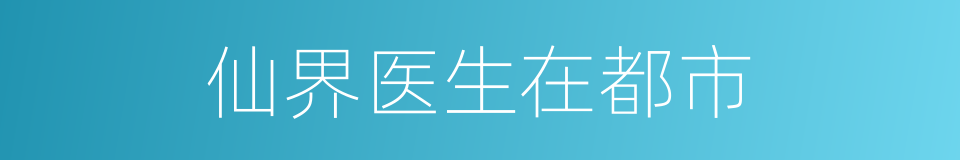 仙界医生在都市